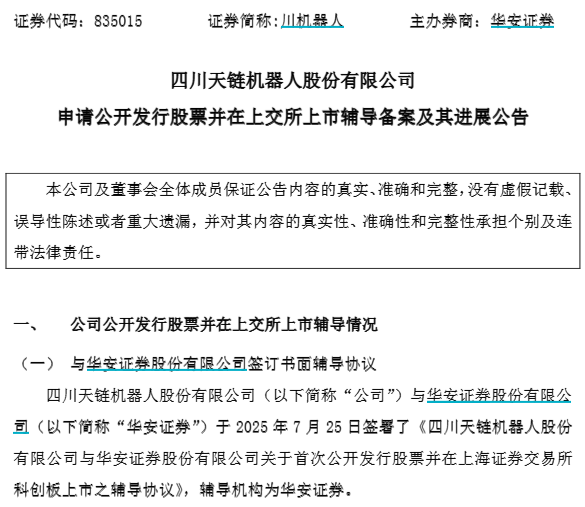 证券代码：835015　　证券简称：川机器人　　主办券商：华安证券

四川天链机器人股份有限公司
申请公开发行股票并在上交所上市辅导备案及其进展公告

本公司及董事会全体成员保证公告内容的真实、准确和完整，没有虚假记载、误导性陈述或者重大遗漏，并对其内容的真实性、准确性和完整性承担个别及连带法律责任。

一、　公司公开发行股票并在上交所上市辅导情况

（一）　与华安证券股份有限公司签订书面辅导协议

四川天链机器人股份有限公司（以下简称“公司”）与华安证券股份有限公司（以下简称“华安证券”）于 2025 年 7 月 25 日签署了《四川天链机器人股份有限公司与华安证券股份有限公司关于首次公开发行股票并在上海证券交易所科创板上市之辅导协议》，辅导机构为华安证券。